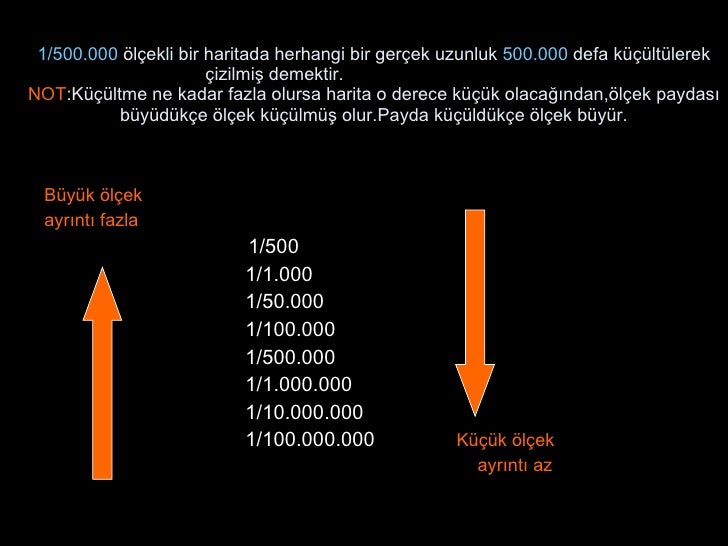 1/500.000 ölçekli bir haritada herhangi bir gerçek uzunluk 500.000 defa küçültülerek çizilmiş demektir.
NOT:Küçültme ne kadar fazla olursa harita o derece küçük olacağından,ölçek paydası büyüdükçe ölçek küçülmüş olur.Payda küçüldükçe ölçek büyür.

Büyük ölçek
ayrıntı fazla

1/500
1/1.000
1/50.000
1/100.000
1/500.000
1/1.000.000
1/10.000.000
1/100.000.000

Küçük ölçek
ayrıntı az